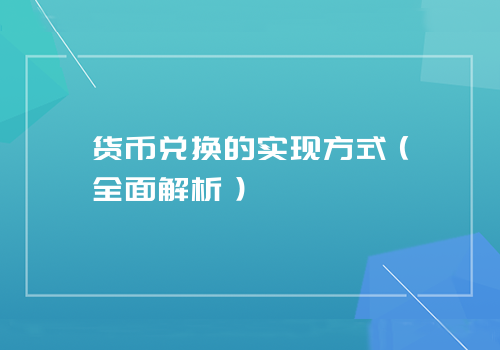 货币兑换的实现方式（全面解析）